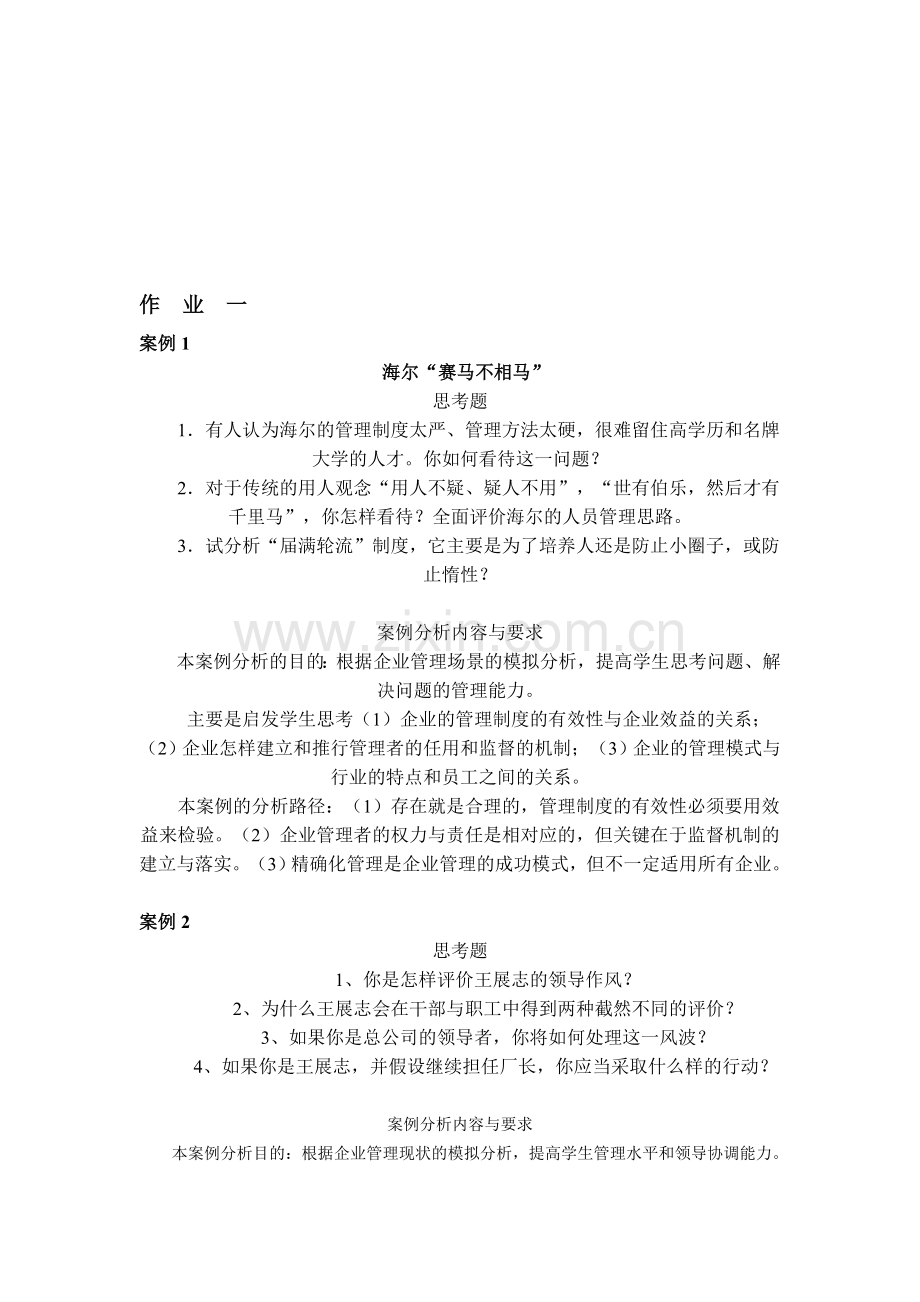 作　业　一

案例 1

海尔“赛马不相马”

思考题

1．有人认为海尔的管理制度太严、管理方法太硬，很难留住高学历和名牌大学的人才。你如何看待这一问题？

2．对于传统的用人观念“用人不疑、疑人不用”，“世有伯乐，然后才有千里马”，你怎样看待？全面评价海尔的人员管理思路。

3．试分析“届满轮流”制度，它主要是为了培养人还是防止小圈子，或防止惰性？

www.zixin.com.cn

案例分析内容与要求

本案例分析的目的：根据企业管理场景的模拟分析，提高学生思考问题、解决问题的管理能力。

主要是启发学生思考（1）企业的管理制度的有效性与企业效益的关系；（2）企业怎样建立和推行管理者的任用和监督的机制；（3）企业的管理模式与行业的特点和员工之间的关系。

本案例的分析路径：（1）存在就是合理的，管理制度的有效性必须要用效益来检验。（2）企业管理者的权力与责任是相对应的，但关键在于监督机制的建立与落实。（3）精确化管理是企业管理的成功模式，但不一定适用所有企业。

案例 2

思考题

1、你是怎样评价王展志的领导作风？

2、为什么王展志会在干部与职工中得到两种截然不同的评价？

3、如果你是总公司的领导者，你将如何处理这一风波？

4、如果你是王展志，并假设继续担任厂长，你应当采取什么样的行动？

案例分析内容与要求

本案例分析目的：根据企业管理现状的模拟分析，提高学生管理水平和领导协调能力。